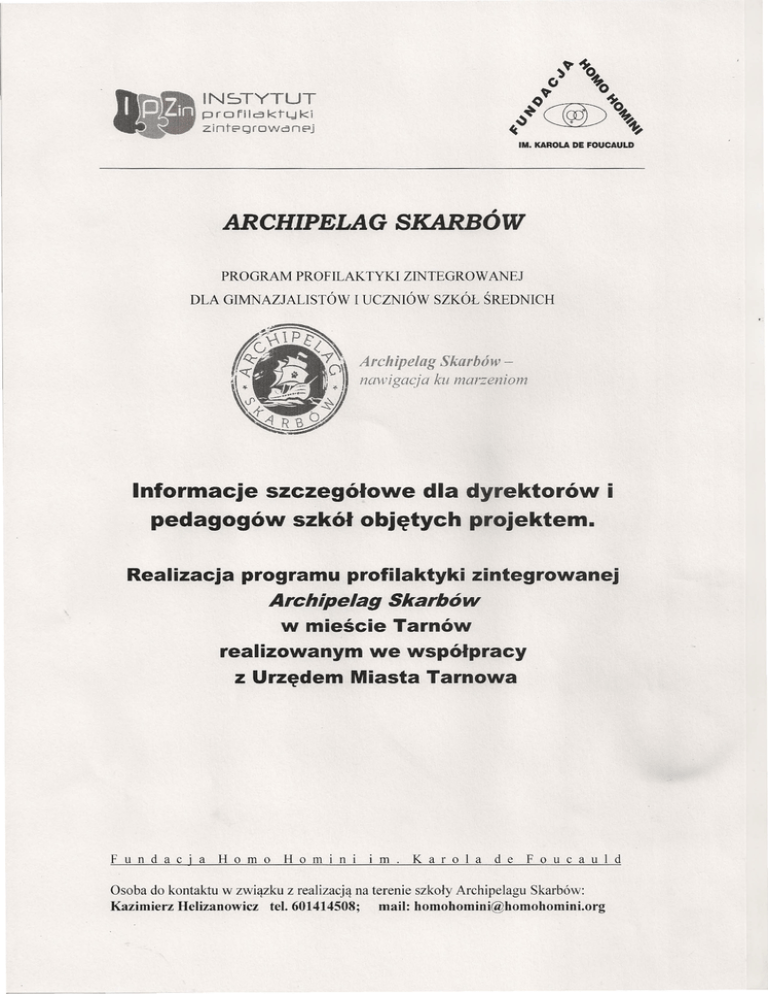 IPZin INSTYTUT profilaktyki zintegrowanej

FUNDACJA HOMO HOMINI
IM. KAROLA DE FOUCAULD

ARCHIPELAG SKARBÓW

PROGRAM PROFILAKTYKI ZINTEGROWANEJ
DLA GIMNAZJALISTÓW I UCZNIÓW SZKÓŁ ŚREDNICH

ARCHIPELAG SKARBÓW

Archipelag Skarbów – nawigacja ku marzeniom

Informacje szczegółowe dla dyrektorów i pedagogów szkół objętych projektem.

Realizacja programu profilaktyki zintegrowanej
Archipelag Skarbów
w mieście Tarnów
realizowanym we współpracy
z Urzędem Miasta Tarnowa

Fundacja Homo Homini im. Karola de Foucauld

Osoba do kontaktu w związku z realizacją na terenie szkoły Archipelagu Skarbów:
Kazimierz Helizanowicz tel. 601414508; mail: homohomini@homohomini.org